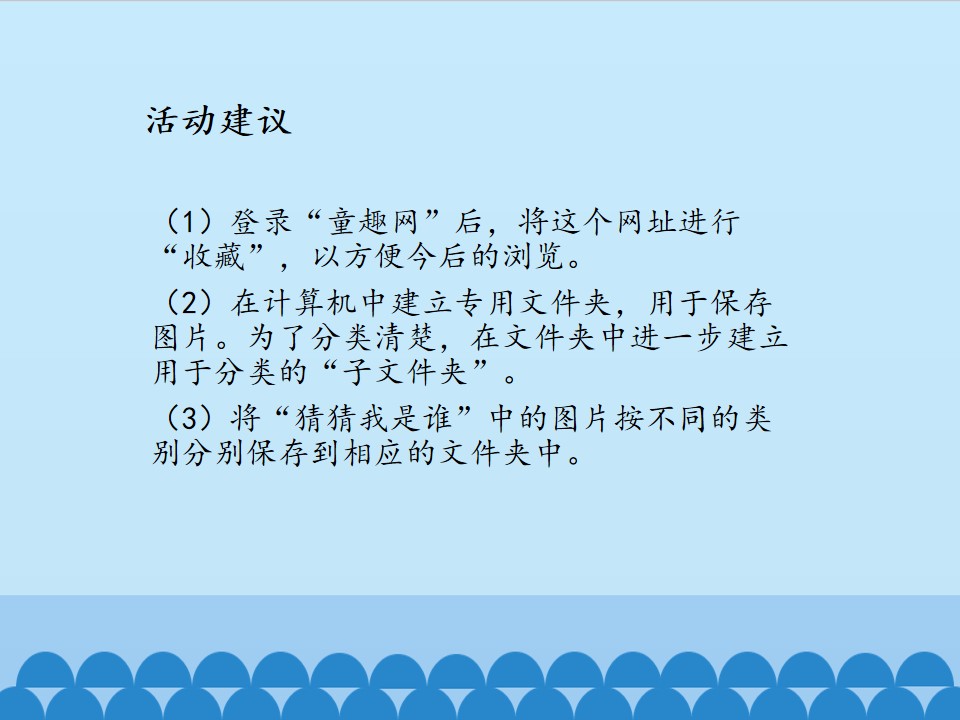 活动建议

（1）登录“童趣网”后，将这个网址进行“收藏”，以方便今后的浏览。

（2）在计算机中建立专用文件夹，用于保存图片。为了分类清楚，在文件夹中进一步建立用于分类的“子文件夹”。

（3）将“猜猜我是谁”中的图片按不同的类别分别保存到相应的文件夹中。